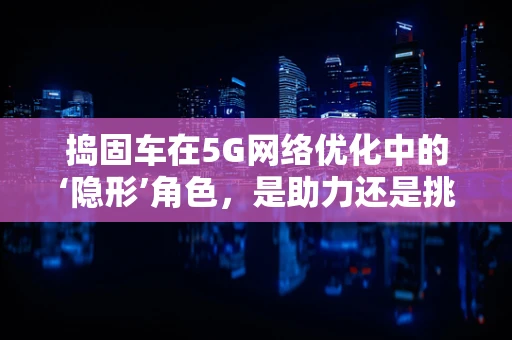 捣固车在5G网络优化中的‘隐形’角色，是助力还是挑